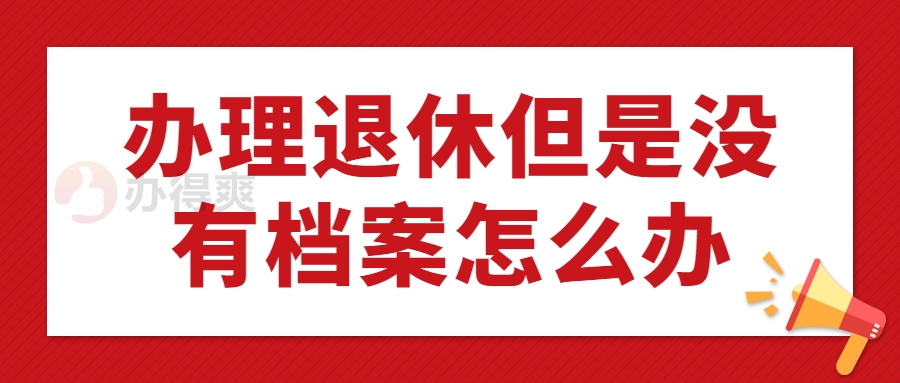 办理退休但是没有档案怎么办

办得爽